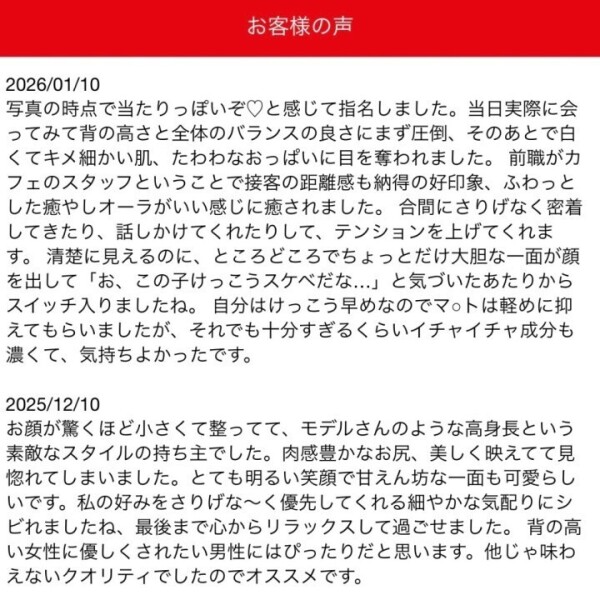 お客様の声

2026/01/10
写真の時点で当たりっぽいぞ♡と感じて指名しました。当日実際に会ってみて背の高さと全体のバランスの良さにまず圧倒、そのあとで白くてキメ細かい肌、たわわなおっぱいに目を奪われました。 前職がカフェのスタッフということで接客の距離感も納得の好印象、ふわっとした癒やしオーラがいい感じに癒されました。 合間にさりげなく密着してきたり、話しかけてくれたりして、テンションを上げてくれます。 清楚に見えるのに、ところどころでちょっとだけ大胆な一面が顔を出して「お、この子けっこうスケベだな…」と気づいたあたりからスイッチ入りましたね。 自分はけっこう早めなのでマ○トは軽めに抑えてもらいましたが、それでも十分すぎるくらいイチャイチャ成分も濃くて、気持ちよかったです。

2025/12/10
お顔が驚くほど小さくて整ってて、モデルさんのような高身長という素敵なスタイルの持ち主でした。肉感豊かなお尻、美しく映えてて見惚れてしまいました。とても明るい笑顔で甘えん坊な一面も可愛らしいです。私の好みをさりげな〜く優先してくれる細やかな気配りにシビれましたね、最後まで心からリラックスして過ごせました。 背の高い女性に優しくされたい男性にはぴったりだと思います。他じゃ味わえないクオリティでしたのでオススメです。